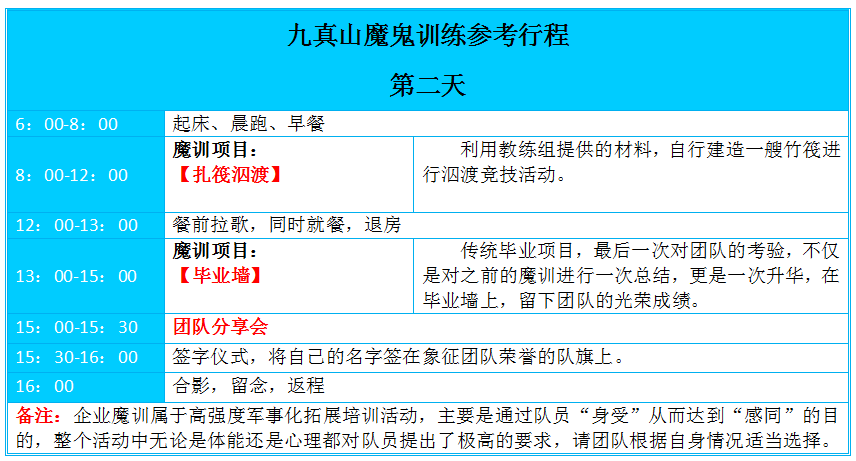 九真山魔鬼训练参考行程

第二天

| | | |
|---|---|---|
| 6：00-8：00 | 起床、晨跑、早餐 | |
| 8：00-12：00 | 魔训项目：【扎筏泅渡】 | 利用教练组提供的材料，自行建造一艘竹筏进行泅渡竞技活动。 |
| 12：00-13：00 | 餐前拉歌，同时就餐，退房 | |
| 13：00-15：00 | 魔训项目：【毕业墙】 | 传统毕业项目，最后一次对团队的考验，不仅是对之前的魔训进行一次总结，更是一次升华，在毕业墙上，留下团队的光荣成绩。 |
| 15：00-15：30 | 团队分享会 | |
| 15：30-16：00 | 签字仪式，将自己的名字签在象征团队荣誉的队旗上。 | |
| 16：00 | 合影，留念，返程 | |

备注：企业魔训属于高强度军事化拓展培训活动，主要是通过队员“身受”从而达到“感同”的目的，整个活动中无论是体能还是心理都对队员提出了极高的要求，请团队根据自身情况适当选择。